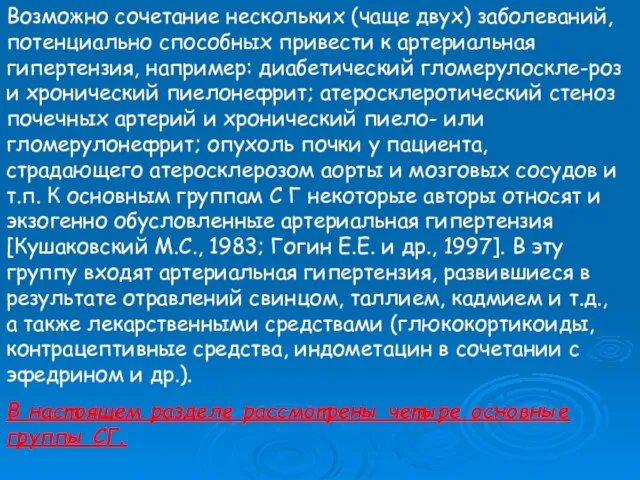 Возможно сочетание нескольких (чаще двух) заболеваний, потенциально способных привести к артериальная гипертензия, например: диабетический гломерулоскле-роз и хронический пиелонефрит; атеросклеротический стеноз почечных артерий и хронический пиело- или гломерулонефрит; опухоль почки у пациента, страдающего атеросклерозом аорты и мозговых сосудов и т.п. К основным группам С Г некоторые авторы относят и экзогенно обусловленные артериальная гипертензия [Кушаковский М.С., 1983; Гогин Е.Е. и др., 1997]. В эту группу входят артериальная гипертензия, развившиеся в результате отравлений свинцом, таллием, кадмием и т.д., а также лекарственными средствами (глюкокортикоиды, контрацептивные средства, индометацин в сочетании с эфедрином и др.).

В настоящем разделе рассмотрены четыре основные группы СГ.